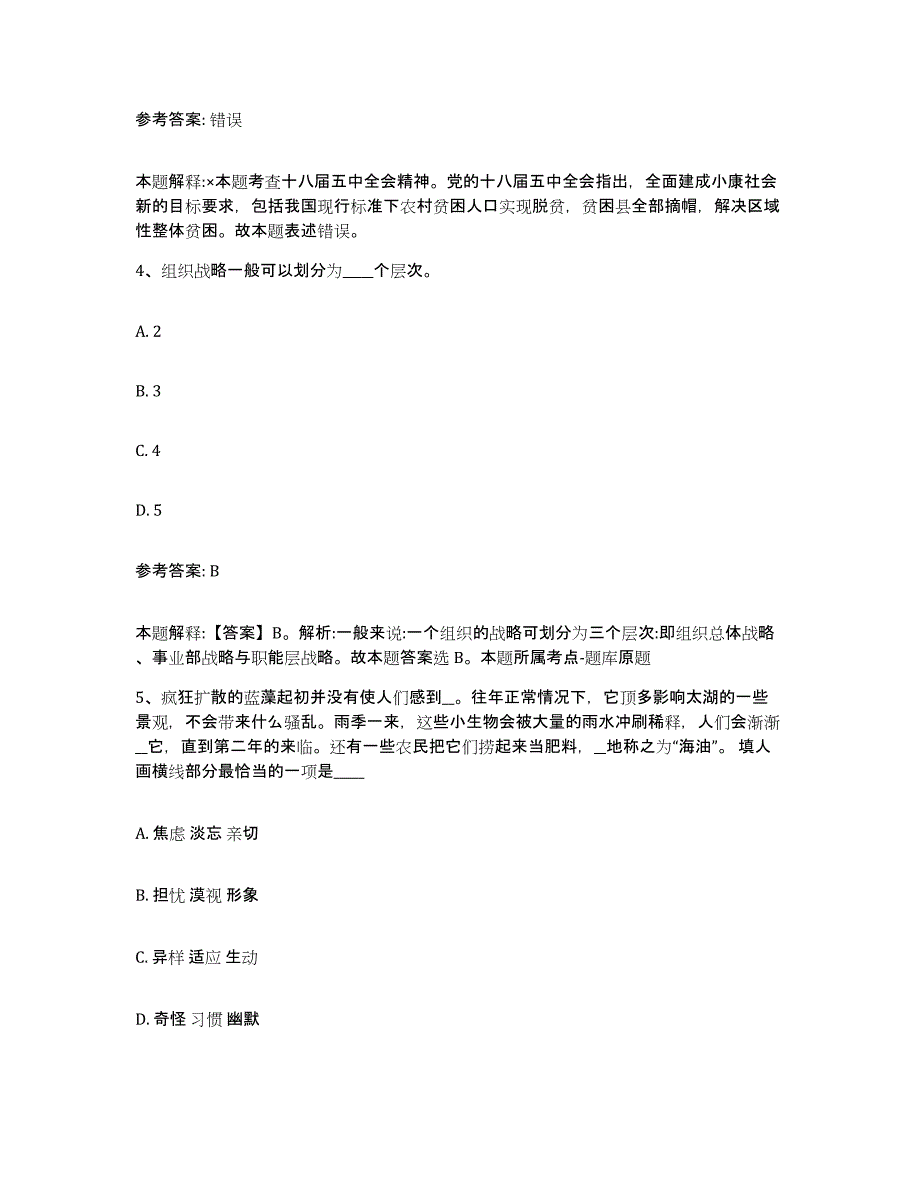 参考答案: 错误

本题解释:×本题考查十八届五中全会精神。党的十八届五中全会指出，全面建成小康社会新的目标要求，包括我国现行标准下农村贫困人口实现脱贫，贫困县全部摘帽，解决区域性整体贫困。故本题表述错误。

4、组织战略一般可以划分为____个层次。

A. 2

B. 3

C. 4

D. 5

参考答案: B

本题解释:【答案】B。解析:一般来说:一个组织的战略可划分为三个层次:即组织总体战略、事业部战略与职能层战略。故本题答案选 B。本题所属考点-题库原题

5、疯狂扩散的蓝藻起初并没有使人们感到__。往年正常情况下，它顶多影响太湖的一些景观，不会带来什么骚乱。雨季一来，这些小生物会被大量的雨水冲刷稀释，人们会渐渐__它，直到第二年的来临。还有一些农民把它们捞起来当肥料，__地称之为“海油”。填人画横线部分最恰当的一项是____

A. 焦虑 淡忘 亲切

B. 担忧 漠视 形象

C. 异样 适应 生动

D. 奇怪 习惯 幽默